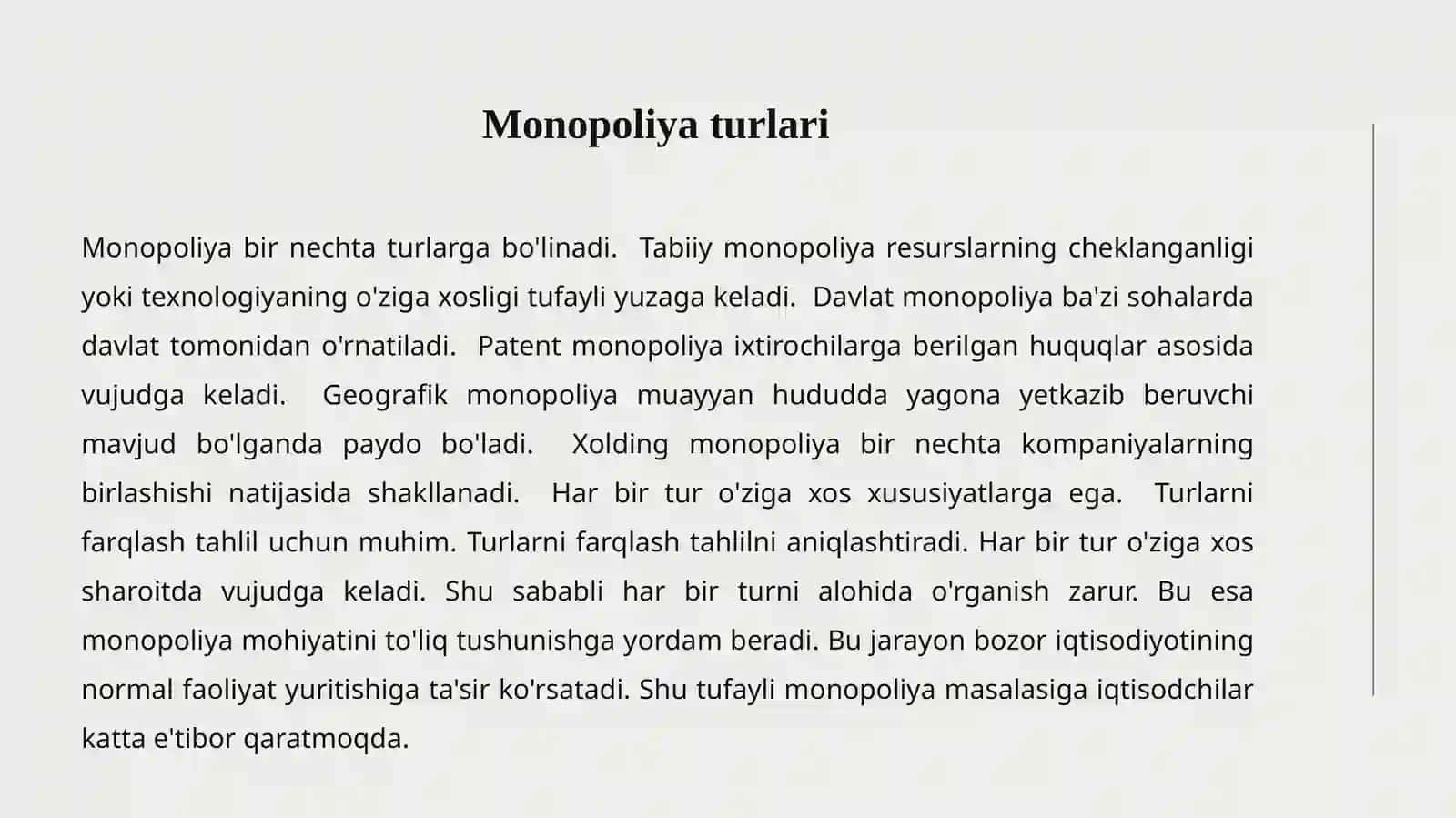 Monopoliya turlari

Monopoliya bir nechta turlarga bo'linadi.  Tabiiy monopoliya resurslarning cheklanganligi yoki texnologiyaning o'ziga xosligi tufayli yuzaga keladi.  Davlat monopoliya ba'zi sohalarda davlat tomonidan o'rnatiladi.  Patent monopoliya ixtirochilarga berilgan huquqlar asosida vujudga keladi.  Geografik monopoliya muayyan hududda yagona yetkazib beruvchi mavjud bo'lganda paydo bo'ladi.  Xolding monopoliya bir nechta kompaniyalarning birlashishi natijasida shakllanadi.  Har bir tur o'ziga xos xususiyatlarga ega.  Turlarni farqlash tahlil uchun muhim. Turlarni farqlash tahlilni aniqlashtiradi. Har bir tur o'ziga xos sharoitda vujudga keladi. Shu sababli har bir turni alohida o'rganish zarur. Bu esa monopoliya mohiyatini to'liq tushunishga yordam beradi. Bu jarayon bozor iqtisodiyotining normal faoliyat yuritishiga ta'sir ko'rsatadi. Shu tufayli monopoliya masalasiga iqtisodchilar katta e'tibor qaratmoqda.